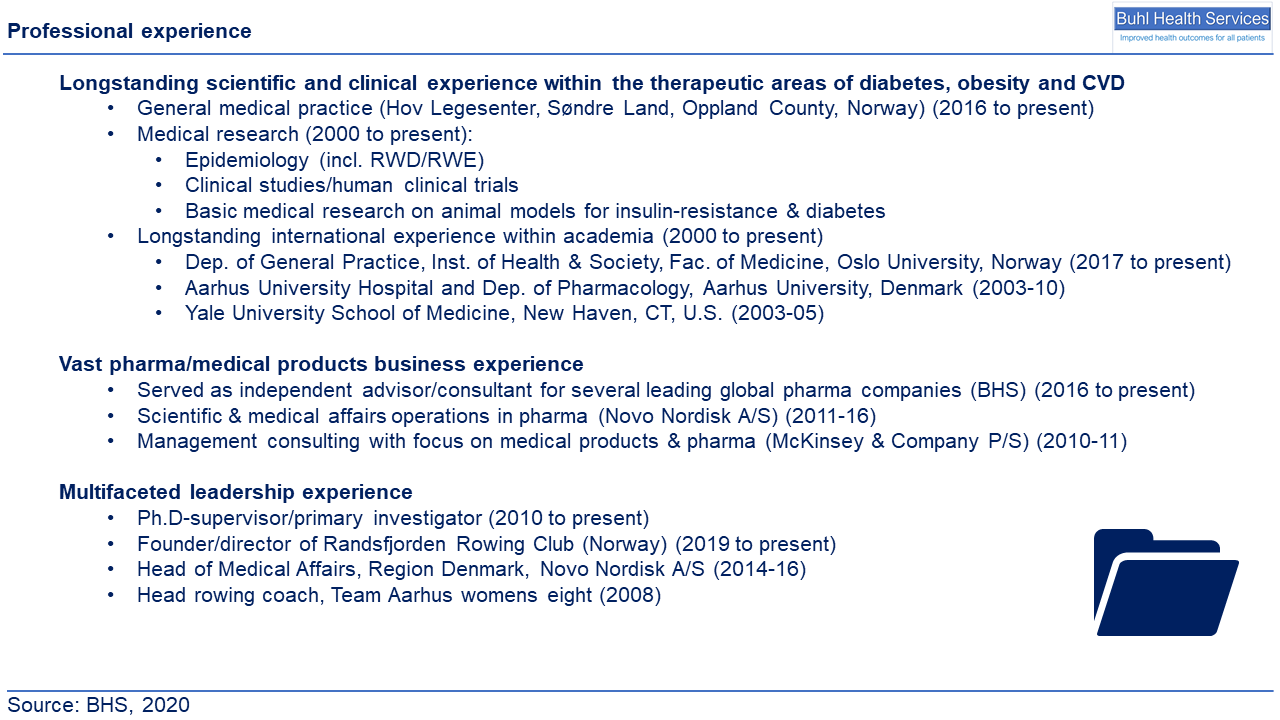 Professional experience

Buhl Health Services
Improved health outcomes for all patients

Longstanding scientific and clinical experience within the therapeutic areas of diabetes, obesity and CVD
• General medical practice (Hov Legesenter, Søndre Land, Oppland County, Norway) (2016 to present)
• Medical research (2000 to present):
• Epidemiology (incl. RWD/RWE)
• Clinical studies/human clinical trials
• Basic medical research on animal models for insulin-resistance & diabetes
• Longstanding international experience within academia (2000 to present)
• Dep. of General Practice, Inst. of Health & Society, Fac. of Medicine, Oslo University, Norway (2017 to present)
• Aarhus University Hospital and Dep. of Pharmacology, Aarhus University, Denmark (2003-10)
• Yale University School of Medicine, New Haven, CT, U.S. (2003-05)

Vast pharma/medical products business experience
• Served as independent advisor/consultant for several leading global pharma companies (BHS) (2016 to present)
• Scientific & medical affairs operations in pharma (Novo Nordisk A/S) (2011-16)
• Management consulting with focus on medical products & pharma (McKinsey & Company P/S) (2010-11)

Multifaceted leadership experience
• Ph.D-supervisor/primary investigator (2010 to present)
• Founder/director of Randsfjorden Rowing Club (Norway) (2019 to present)
• Head of Medical Affairs, Region Denmark, Novo Nordisk A/S (2014-16)
• Head rowing coach, Team Aarhus womens eight (2008)

Source: BHS, 2020